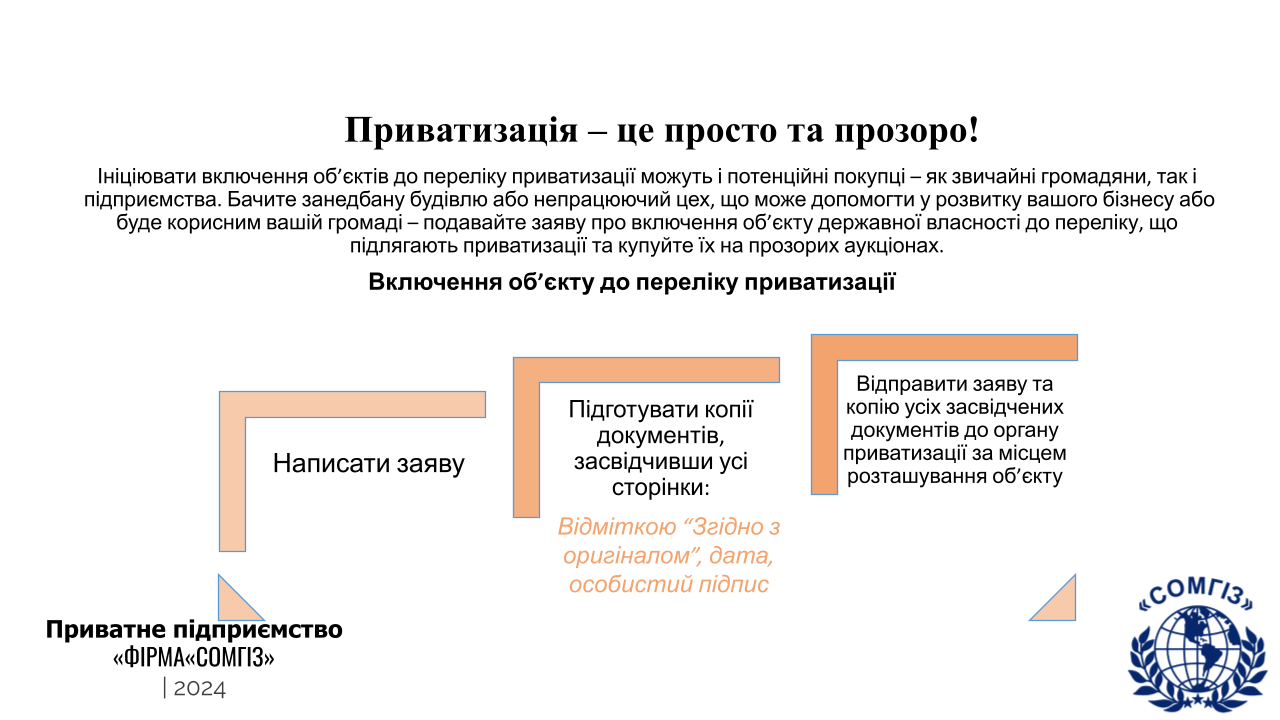 Приватизація – це просто та прозоро!

Ініціювати включення об'єктів до переліку приватизації можуть і потенційні покупці – як звичайні громадяни, так і підприємства. Бачите занедбану будівлю або непрацюючий цех, що може допомогти у розвитку вашого бізнесу або буде корисним вашій громаді – подавайте заяву про включення об'єкту державної власності до переліку, що підлягають приватизації та купуйте їх на прозорих аукціонах.

Включення об'єкту до переліку приватизації

Написати заяву

Підготувати копії документів, засвідчивши усі сторінки:

Відміткою "Згідно з оригіналом", дата, особистий підпис

Відправити заяву та копію усіх засвідчених документів до органу приватизації за місцем розташування об'єкту

Приватне підприємство «ФІРМА«СОМГІЗ»
| 2024

«СОМГІЗ»